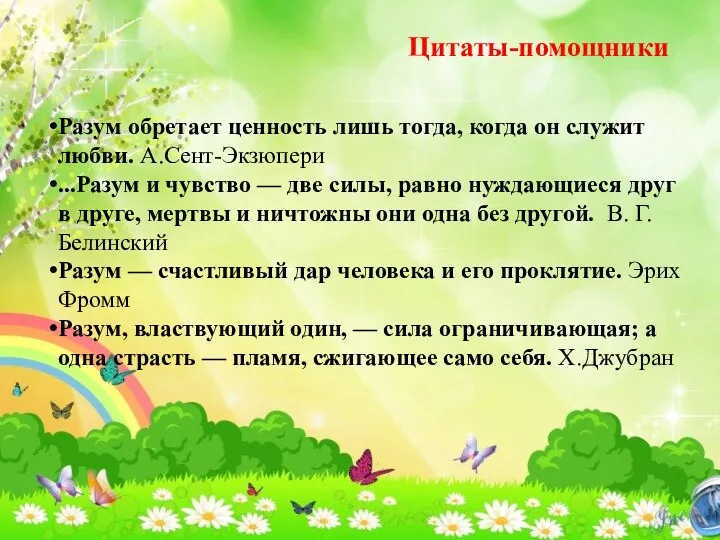 Цитаты-помощники

•Разум обретает ценность лишь тогда, когда он служит любви. А.Сент-Экзюпери
•...Разум и чувство — две силы, равно нуждающиеся друг в друге, мертвы и ничтожны они одна без другой. В. Г. Белинский
•Разум — счастливый дар человека и его проклятие. Эрих Фромм
•Разум, властвующий один, — сила ограничивающая; а одна страсть — пламя, сжигающее само себя. Х.Джубран